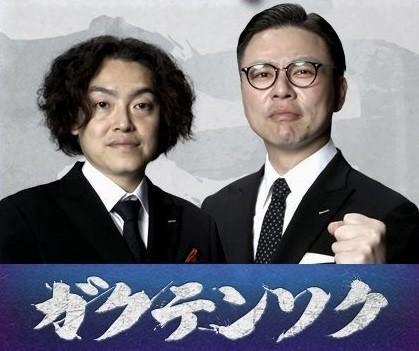 ガクテンソク